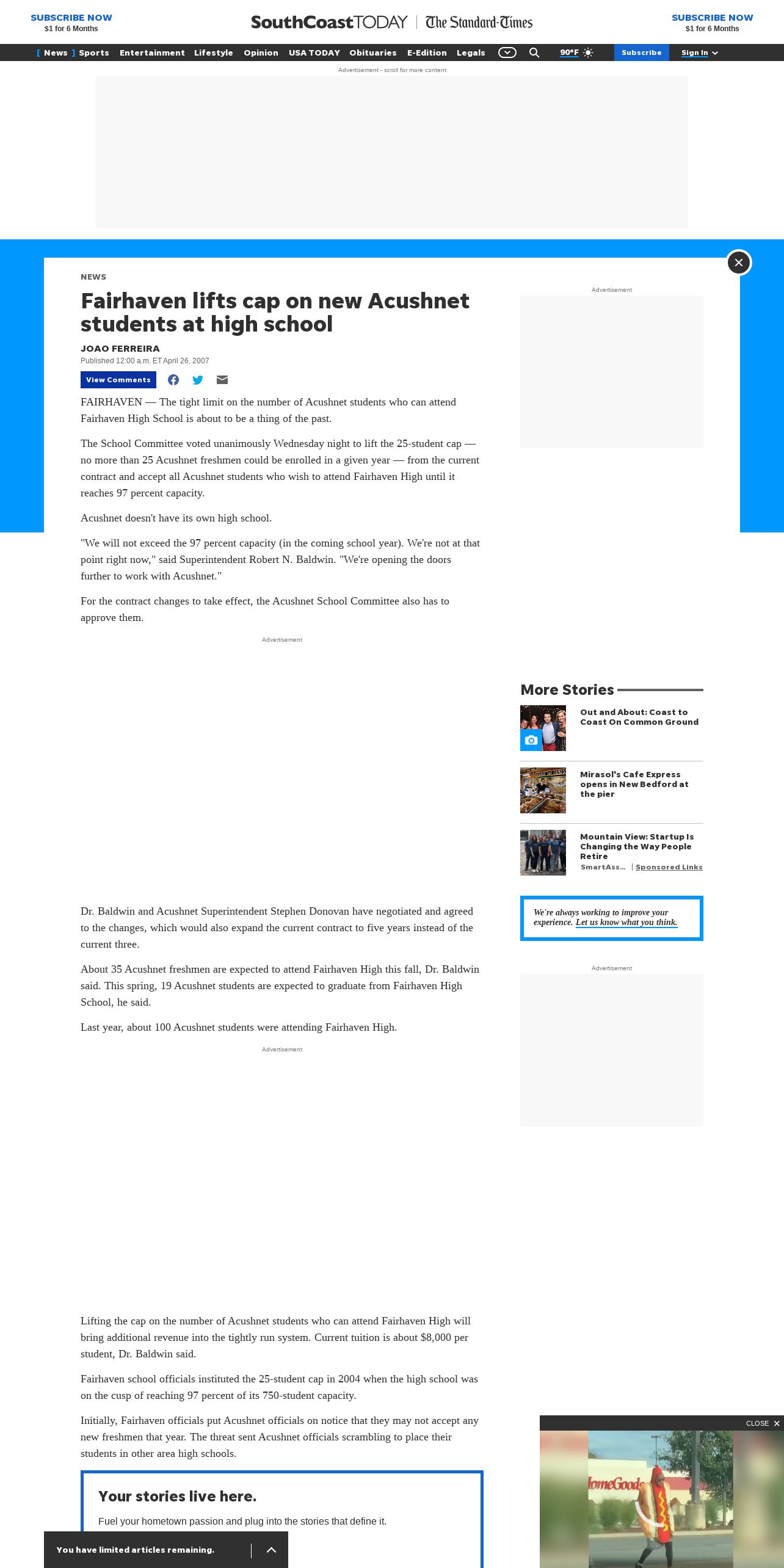 SUBSCRIBE NOW
$1 for 6 Months

SouthCoastTODAY | The Standard-Times

SUBSCRIBE NOW
$1 for 6 Months

News Sports Entertainment Lifestyle Opinion USA TODAY Obituaries E-Edition Legals 90°F Subscribe Sign In

Advertisement - scroll for more content

NEWS

Fairhaven lifts cap on new Acushnet students at high school

JOAO FERREIRA
Published 12:00 a.m. ET April 26, 2007

View Comments

FAIRHAVEN — The tight limit on the number of Acushnet students who can attend Fairhaven High School is about to be a thing of the past.

The School Committee voted unanimously Wednesday night to lift the 25-student cap — no more than 25 Acushnet freshmen could be enrolled in a given year — from the current contract and accept all Acushnet students who wish to attend Fairhaven High until it reaches 97 percent capacity.

Acushnet doesn't have its own high school.

"We will not exceed the 97 percent capacity (in the coming school year). We're not at that point right now," said Superintendent Robert N. Baldwin. "We're opening the doors further to work with Acushnet."

For the contract changes to take effect, the Acushnet School Committee also has to approve them.

Advertisement

Dr. Baldwin and Acushnet Superintendent Stephen Donovan have negotiated and agreed to the changes, which would also expand the current contract to five years instead of the current three.

About 35 Acushnet freshmen are expected to attend Fairhaven High this fall, Dr. Baldwin said. This spring, 19 Acushnet students are expected to graduate from Fairhaven High School, he said.

Last year, about 100 Acushnet students were attending Fairhaven High.

Advertisement

Lifting the cap on the number of Acushnet students who can attend Fairhaven High will bring additional revenue into the tightly run system. Current tuition is about $8,000 per student, Dr. Baldwin said.

Fairhaven school officials instituted the 25-student cap in 2004 when the high school was on the cusp of reaching 97 percent of its 750-student capacity.

Initially, Fairhaven officials put Acushnet officials on notice that they may not accept any new freshmen that year. The threat sent Acushnet officials scrambling to place their students in other area high schools.

Your stories live here.
Fuel your hometown passion and plug into the stories that define it.

You have limited articles remaining.

Advertisement

More Stories

Out and About: Coast to Coast On Common Ground

Mirasol's Cafe Express opens in New Bedford at the pier

Mountain View: Startup Is Changing the Way People Retire
SmartAss... | Sponsored Links

We're always working to improve your experience. Let us know what you think.

Advertisement

CLOSE

HomeGoods